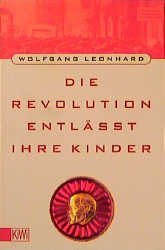 WOLFGANG LEONHARD

DIE REVOLUTION ENTLÄSST IHRE KINDER

KiWi